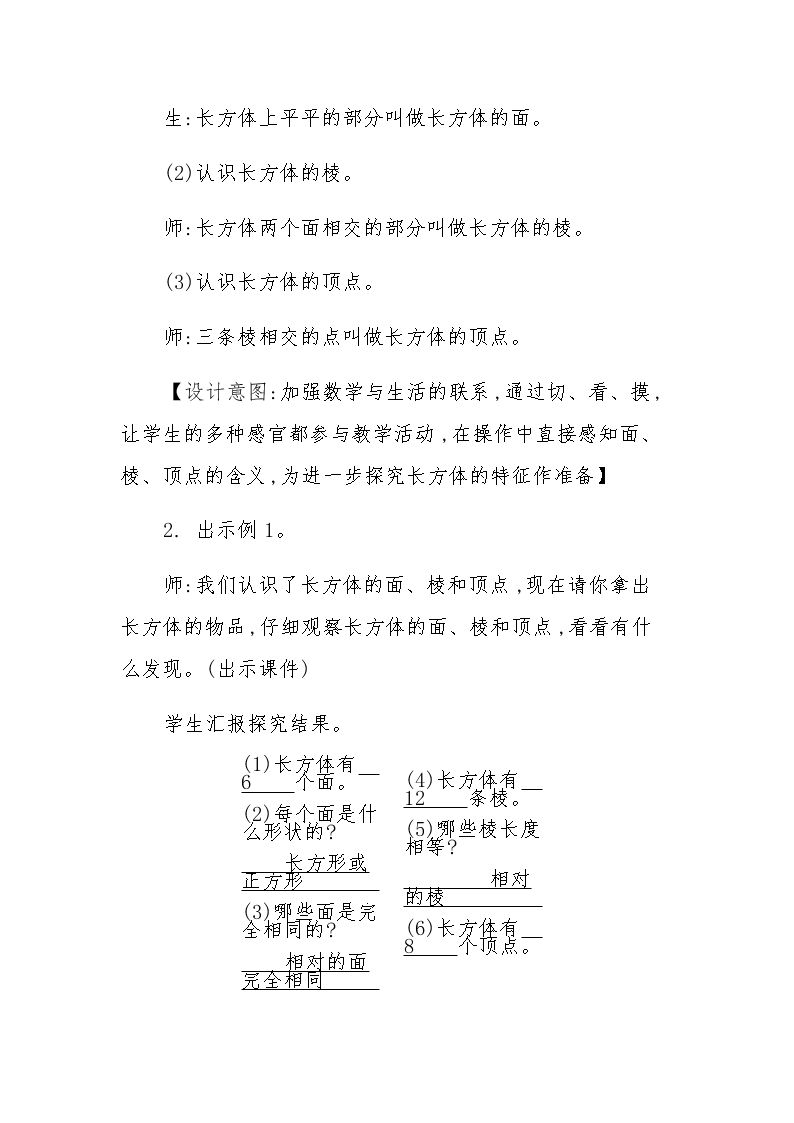 生:长方体上平平的部分叫做长方体的面。

(2)认识长方体的棱。

师:长方体两个面相交的部分叫做长方体的棱。

(3)认识长方体的顶点。

师:三条棱相交的点叫做长方体的顶点。

【设计意图:加强数学与生活的联系,通过切、看、摸,让学生的多种感官都参与教学活动,在操作中直接感知面、棱、顶点的含义,为进一步探究长方体的特征作准备】

2. 出示例1。

师:我们认识了长方体的面、棱和顶点,现在请你拿出长方体的物品,仔细观察长方体的面、棱和顶点,看看有什么发现。(出示课件)

学生汇报探究结果。

(1)长方体有6个面。
(2)每个面是什么形状的?
长方形或正方形
(3)哪些面是完全相同的?
相对的面完全相同

(4)长方体有12条棱。
(5)哪些棱长度相等?
相对的棱
(6)长方体有8个顶点。